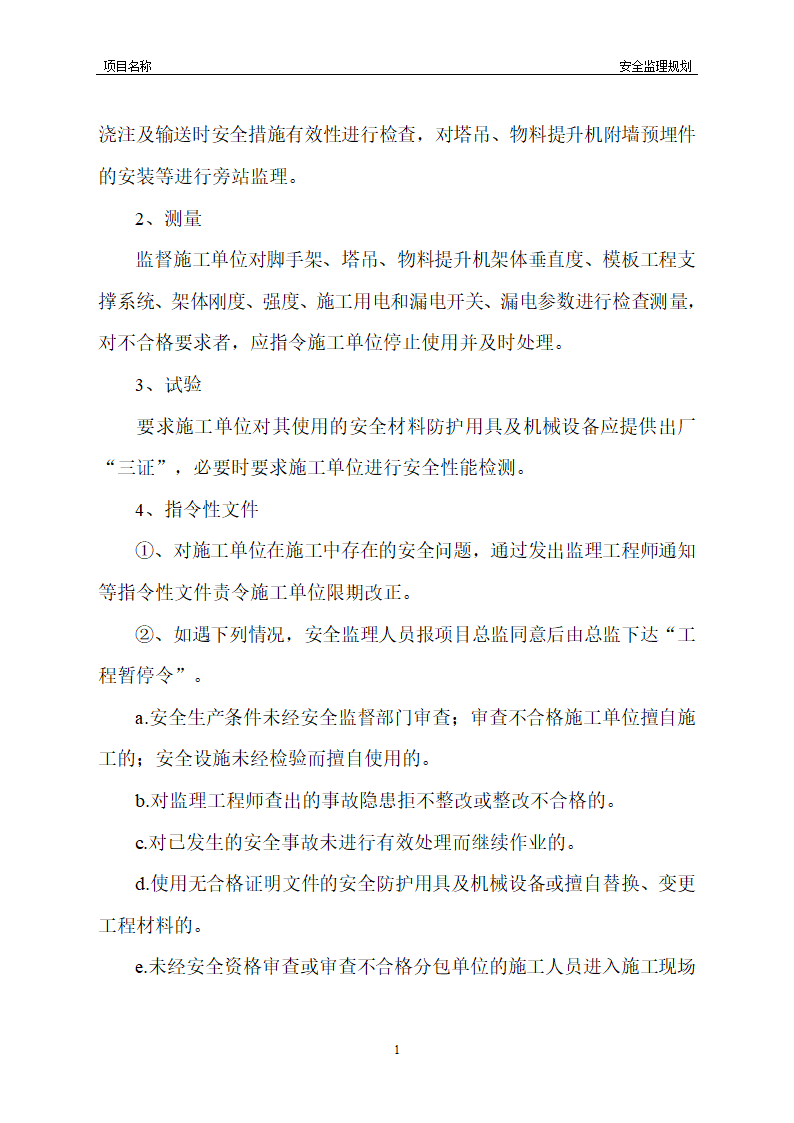 项目名称

安全监理规划

浇注及输送时安全措施有效性进行检查，对塔吊、物料提升机附墙预埋件的安装等进行旁站监理。

2、测量

监督施工单位对脚手架、塔吊、物料提升机架体垂直度、模板工程支撑系统、架体刚度、强度、施工用电和漏电开关、漏电参数进行检查测量，对不合格要求者，应指令施工单位停止使用并及时处理。

3、试验

要求施工单位对其使用的安全材料防护用具及机械设备应提供出厂“三证”，必要时要求施工单位进行安全性能检测。

4、指令性文件

①、对施工单位在施工中存在的安全问题，通过发出监理工程师通知等指令性文件责令施工单位限期改正。

②、如遇下列情况，安全监理人员报项目总监同意后由总监下达“工程暂停令”。

a.安全生产条件未经安全监督部门审查；审查不合格施工单位擅自施工的；安全设施未经检验而擅自使用的。

b.对监理工程师查出的事故隐患拒不整改或整改不合格的。

c.对已发生的安全事故未进行有效处理而继续作业的。

d.使用无合格证明文件的安全防护用具及机械设备或擅自替换、变更工程材料的。

e.未经安全资格审查或审查不合格分包单位的施工人员进入施工现场

1